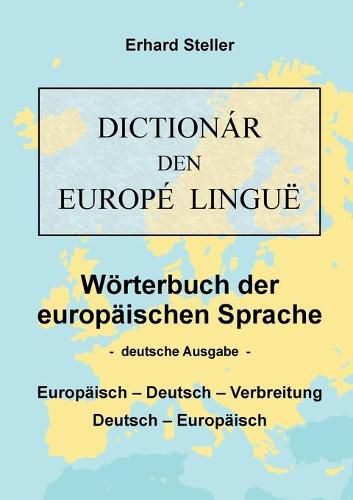 Erhard Steller

DICTIONÁR
DEN
EUROPÉ LINGUË

Wörterbuch der europäischen Sprache

- deutsche Ausgabe -

Europäisch – Deutsch – Verbreitung
Deutsch – Europäisch